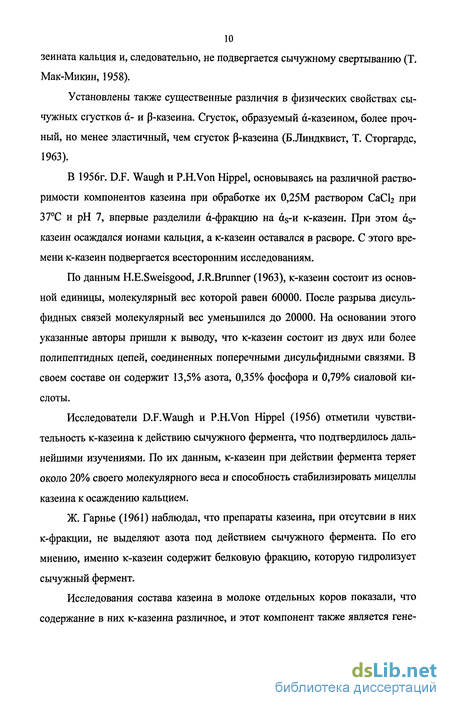 10

зеината кальция и, следовательно, не подвергается сычужному свертыванию (Т. Мак-Микин, 1958).

Установлены также существенные различия в физических свойствах сычужных сгустков ά- и β-казеина. Сгусток, образуемый ά-казеином, более прочный, но менее эластичный, чем сгусток β-казеина (Б.Линдквист, Т. Сторгардс, 1963).

В 1956г. D.F. Waugh и P.H.Von Hippel, основываясь на различной растворимости компонентов казеина при обработке их 0,25М раствором $CaCl_2$ при 37°С и рН 7, впервые разделили ά-фракцию на $ά_S$-и к-казеин. При этом $ά_S$-казеин осаждался ионами кальция, а к-казеин оставался в расворе. С этого времени к-казеин подвергается всесторонним исследованиям.

По данным H.E.Sweisgood, J.R.Brunner (1963), к-казеин состоит из основной единицы, молекулярный вес которой равен 60000. После разрыва дисульфидных связей молекулярный вес уменьшился до 20000. На основании этого указанные авторы пришли к выводу, что к-казеин состоит из двух или более полипептидных цепей, соединенных поперечными дисульфидными связями. В своем составе он содержит 13,5% азота, 0,35% фосфора и 0,79% сиаловой кислоты.

Исследователи D.F.Waugh и P.H.Von Hippel (1956) отметили чувствительность к-казеина к действию сычужного фермента, что подтвердилось дальнейшими изучениями. По их данным, к-казеин при действии фермента теряет около 20% своего молекулярного веса и способность стабилизировать мицеллы казеина к осаждению кальцием.

Ж. Гарнье (1961) наблюдал, что препараты казеина, при отсутсвии в них к-фракции, не выделяют азота под действием сычужного фермента. По его мнению, именно к-казеин содержит белковую фракцию, которую гидролизует сычужный фермент.

Исследования состава казеина в молоке отдельных коров показали, что содержание в них к-казеина различное, и этот компонент также является гене-

dsLib.net
библиотека диссертаций